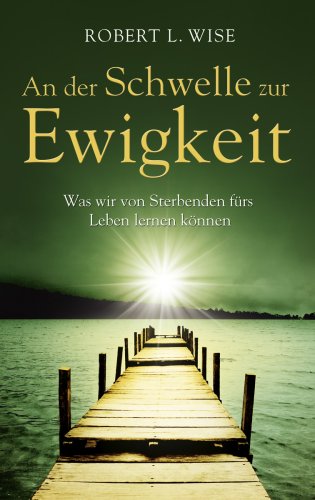 ROBERT L. WISE

An der Schwelle zur Ewigkeit

Was wir von Sterbenden fürs Leben lernen können